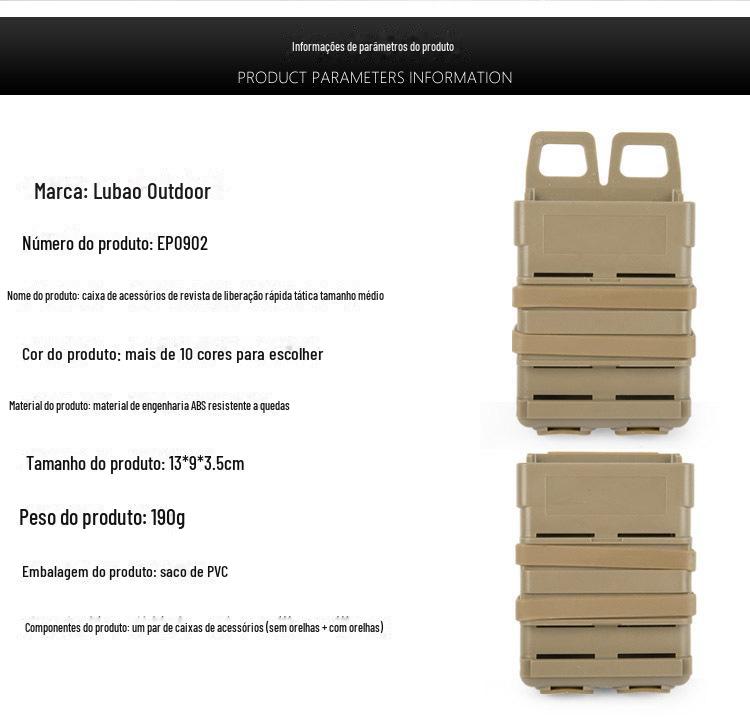 Informações de parâmetros do produto

PRODUCT PARAMETERS INFORMATION

Marca: Lubao Outdoor

Número do produto: EP0902

Nome do produto: caixa de acessórios de revista de liberação rápida tática tamanho médio

Cor do produto: mais de 10 cores para escolher

Material do produto: material de engenharia ABS resistente a quedas

Tamanho do produto: 13*9*3.5cm

Peso do produto: 190g

Embalagem do produto: saco de PVC

Componentes do produto: um par de caixas de acessórios (sem orelhas + com orelhas)